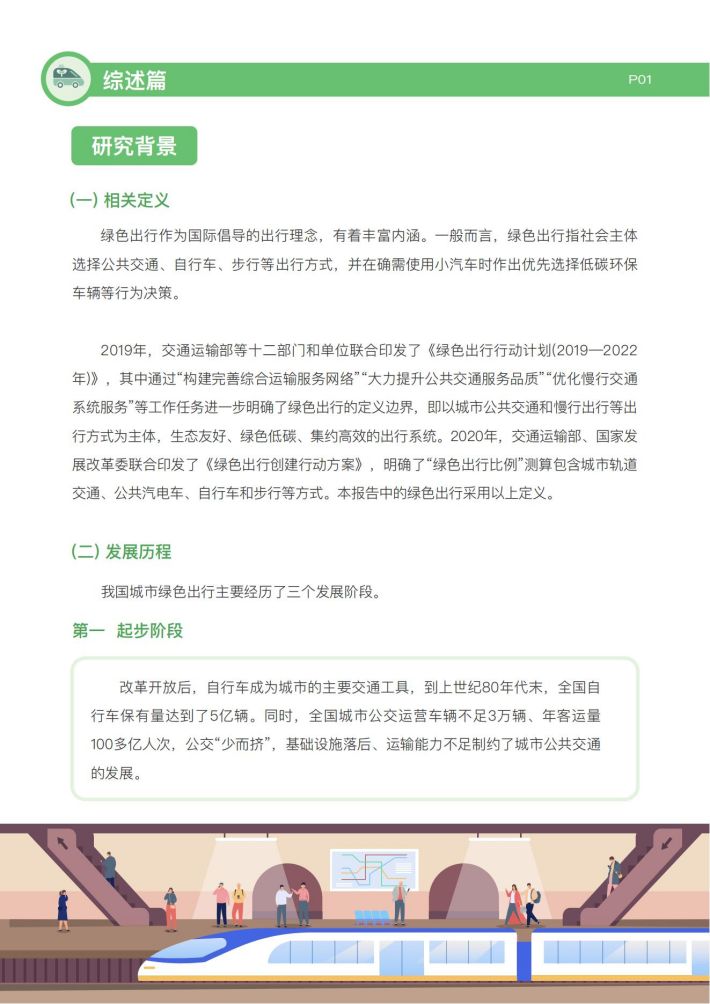 综述篇

P01

研究背景

(一) 相关定义

绿色出行作为国际倡导的出行理念，有着丰富内涵。一般而言，绿色出行指社会主体选择公共交通、自行车、步行等出行方式，并在确需使用小汽车时作出优先选择低碳环保车辆等行为决策。

2019年，交通运输部等十二部门和单位联合印发了《绿色出行行动计划(2019—2022年)》，其中通过“构建完善综合运输服务网络”“大力提升公共交通服务品质”“优化慢行交通系统服务”等工作任务进一步明确了绿色出行的定义边界，即以城市公共交通和慢行出行等出行方式为主体，生态友好、绿色低碳、集约高效的出行系统。2020年，交通运输部、国家发展改革委联合印发了《绿色出行创建行动方案》，明确了“绿色出行比例”测算包含城市轨道交通、公共汽电车、自行车和步行等方式。本报告中的绿色出行采用以上定义。

(二) 发展历程

我国城市绿色出行主要经历了三个发展阶段。

第一 起步阶段

改革开放后，自行车成为城市的主要交通工具，到上世纪80年代末，全国自行车保有量达到了5亿辆。同时，全国城市公交运营车辆不足3万辆、年客运量100多亿人次，公交“少而挤”，基础设施落后、运输能力不足制约了城市公共交通的发展。